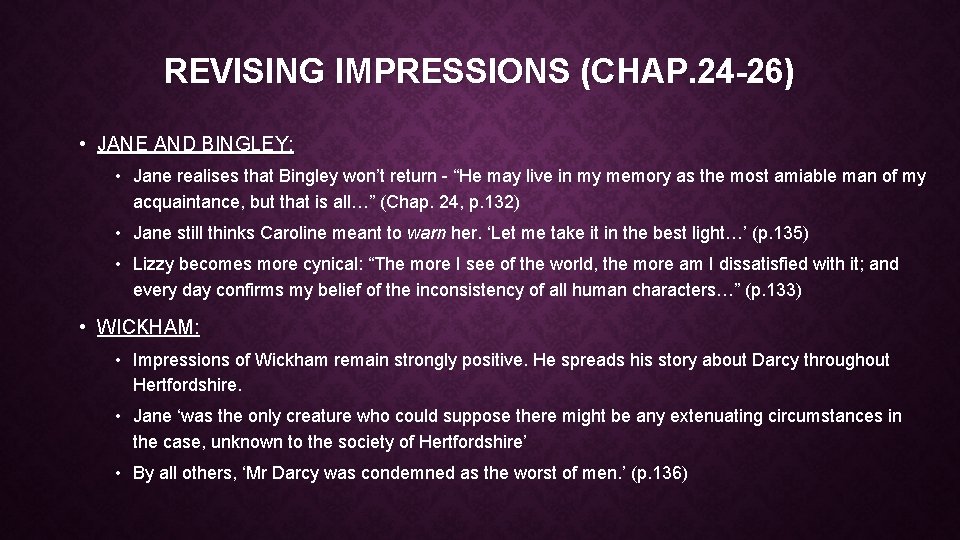 REVISING IMPRESSIONS (CHAP.24-26)

• JANE AND BINGLEY:

• Jane realises that Bingley won't return - "He may live in my memory as the most amiable man of my acquaintance, but that is all…" (Chap. 24, p.132)

• Jane still thinks Caroline meant to warn her. 'Let me take it in the best light…' (p.135)

• Lizzy becomes more cynical: "The more I see of the world, the more am I dissatisfied with it; and every day confirms my belief of the inconsistency of all human characters…" (p.133)

• WICKHAM:

• Impressions of Wickham remain strongly positive. He spreads his story about Darcy throughout Hertfordshire.

• Jane 'was the only creature who could suppose there might be any extenuating circumstances in the case, unknown to the society of Hertfordshire'

• By all others, 'Mr Darcy was condemned as the worst of men.' (p.136)